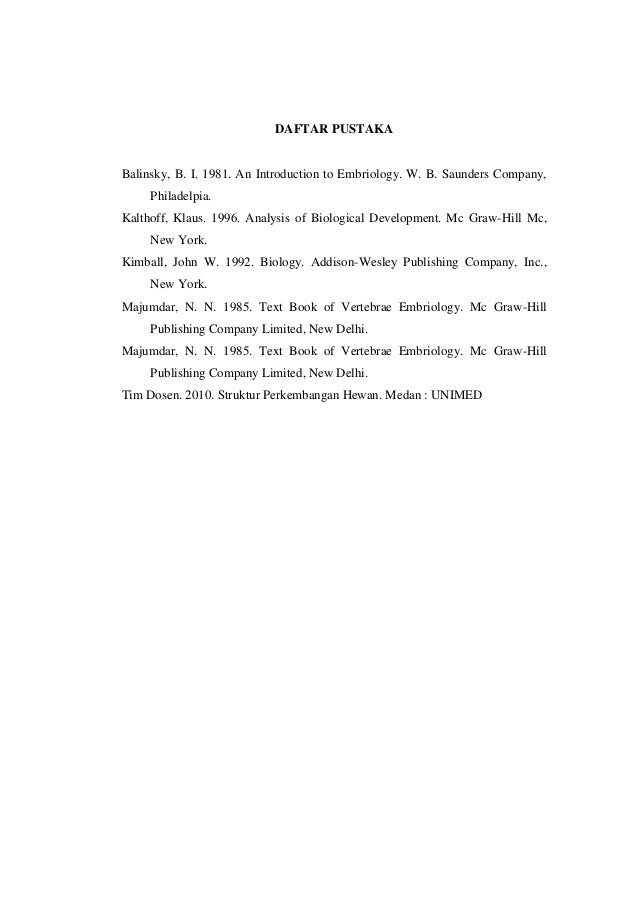 DAFTAR PUSTAKA

Balinsky, B. I. 1981. An Introduction to Embriology. W. B. Saunders Company, Philadelpia.

Kalthoff, Klaus. 1996. Analysis of Biological Development. Mc Graw-Hill Mc, New York.

Kimball, John W. 1992. Biology. Addison-Wesley Publishing Company, Inc., New York.

Majumdar, N. N. 1985. Text Book of Vertebrae Embriology. Mc Graw-Hill Publishing Company Limited, New Delhi.

Majumdar, N. N. 1985. Text Book of Vertebrae Embriology. Mc Graw-Hill Publishing Company Limited, New Delhi.

Tim Dosen. 2010. Struktur Perkembangan Hewan. Medan : UNIMED